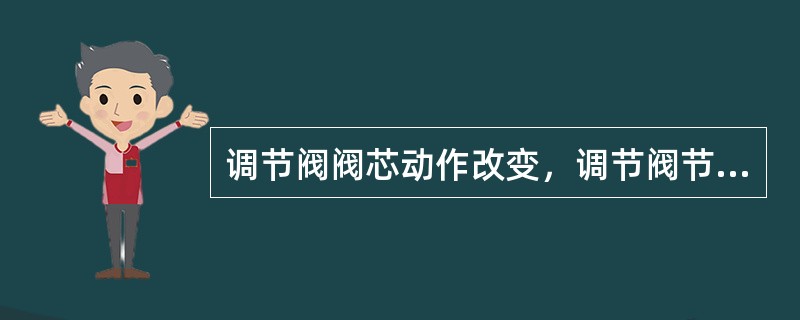 调节阀阀芯动作改变，调节阀节...